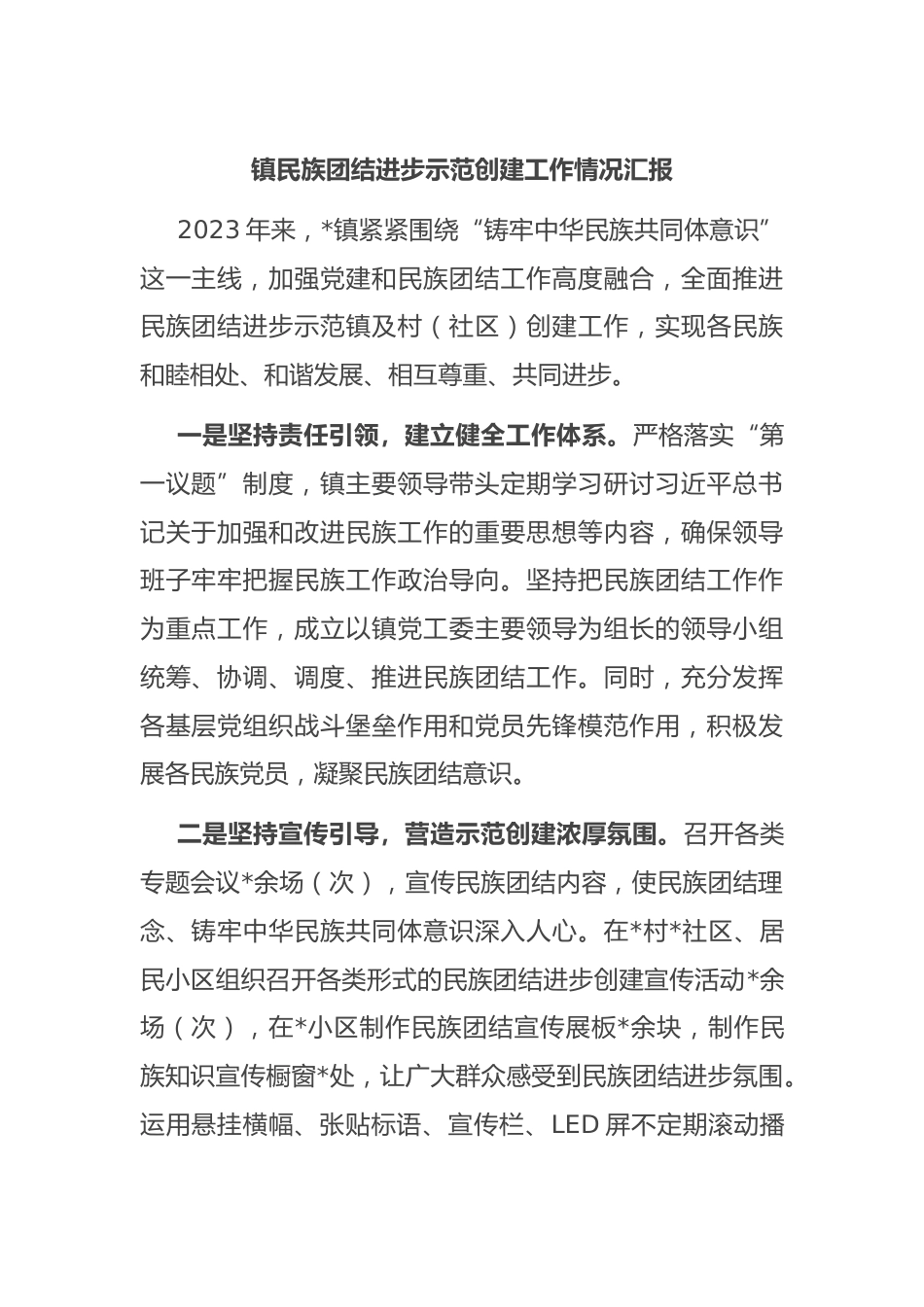 镇民族团结进步示范创建工作情况汇报

2023年来，*镇紧紧围绕“铸牢中华民族共同体意识”这一主线，加强党建和民族团结工作高度融合，全面推进民族团结进步示范镇及村（社区）创建工作，实现各民族和睦相处、和谐发展、相互尊重、共同进步。

一是坚持责任引领，建立健全工作体系。严格落实“第一议题”制度，镇主要领导带头定期学习研讨习近平总书记关于加强和改进民族工作的重要思想等内容，确保领导班子牢牢把握民族工作政治导向。坚持把民族团结工作作为重点工作，成立以镇党工委主要领导为组长的领导小组统筹、协调、调度、推进民族团结工作。同时，充分发挥各基层党组织战斗堡垒作用和党员先锋模范作用，积极发展各民族党员，凝聚民族团结意识。

二是坚持宣传引导，营造示范创建浓厚氛围。召开各类专题会议*余场（次），宣传民族团结内容，使民族团结理念、铸牢中华民族共同体意识深入人心。在*村*社区、居民小区组织召开各类形式的民族团结进步创建宣传活动*余场（次），在*小区制作民族团结宣传展板*余块，制作民族知识宣传橱窗*处，让广大群众感受到民族团结进步氛围。运用悬挂横幅、张贴标语、宣传栏、LED屏不定期滚动播